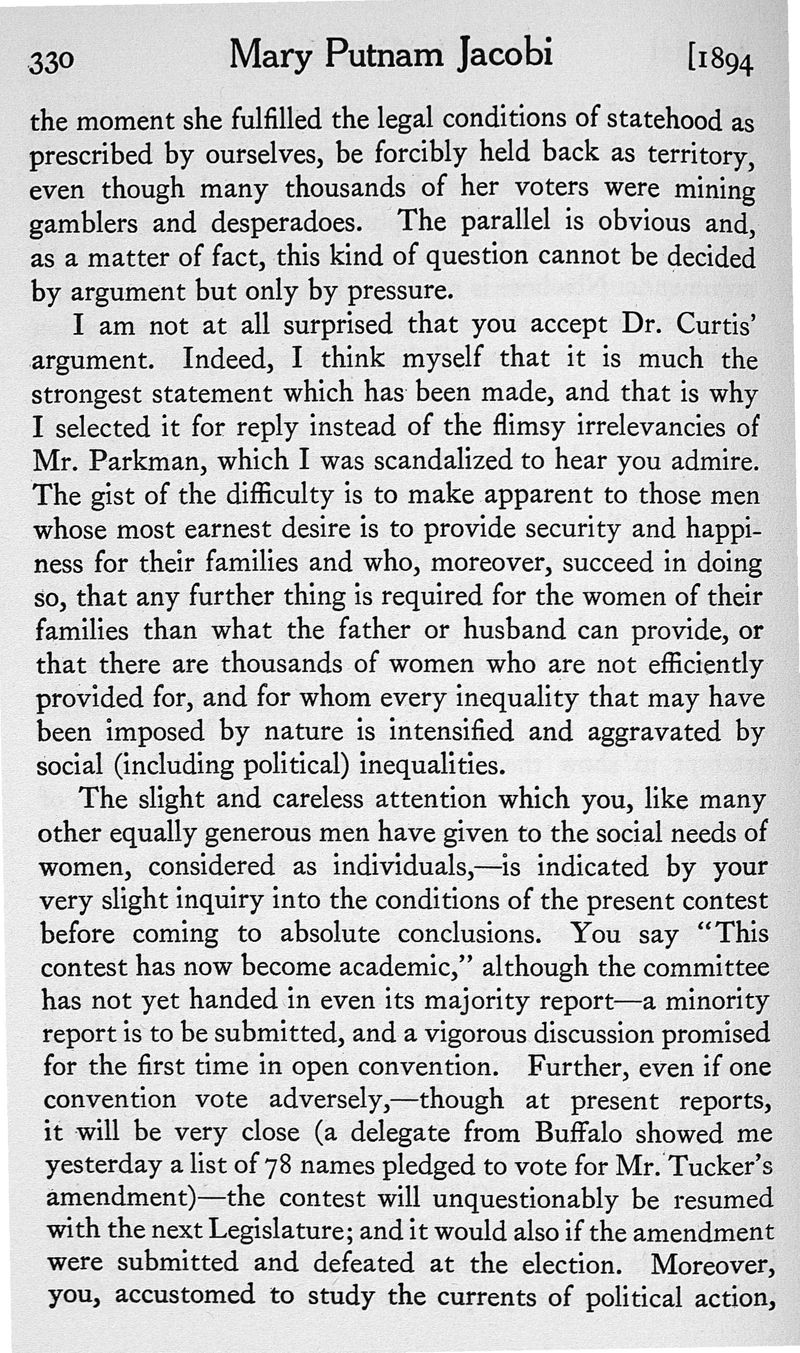 330 Mary Putnam Jacobi [1894

the moment she fulfilled the legal conditions of statehood as prescribed by ourselves, be forcibly held back as territory, even though many thousands of her voters were mining gamblers and desperadoes. The parallel is obvious and, as a matter of fact, this kind of question cannot be decided by argument but only by pressure.

I am not at all surprised that you accept Dr. Curtis' argument. Indeed, I think myself that it is much the strongest statement which has been made, and that is why I selected it for reply instead of the flimsy irrelevancies of Mr. Parkman, which I was scandalized to hear you admire. The gist of the difficulty is to make apparent to those men whose most earnest desire is to provide security and happiness for their families and who, moreover, succeed in doing so, that any further thing is required for the women of their families than what the father or husband can provide, or that there are thousands of women who are not efficiently provided for, and for whom every inequality that may have been imposed by nature is intensified and aggravated by social (including political) inequalities.

The slight and careless attention which you, like many other equally generous men have given to the social needs of women, considered as individuals,—is indicated by your very slight inquiry into the conditions of the present contest before coming to absolute conclusions. You say "This contest has now become academic," although the committee has not yet handed in even its majority report—a minority report is to be submitted, and a vigorous discussion promised for the first time in open convention. Further, even if one convention vote adversely,—though at present reports, it will be very close (a delegate from Buffalo showed me yesterday a list of 78 names pledged to vote for Mr. Tucker's amendment)—the contest will unquestionably be resumed with the next Legislature; and it would also if the amendment were submitted and defeated at the election. Moreover, you, accustomed to study the currents of political action,